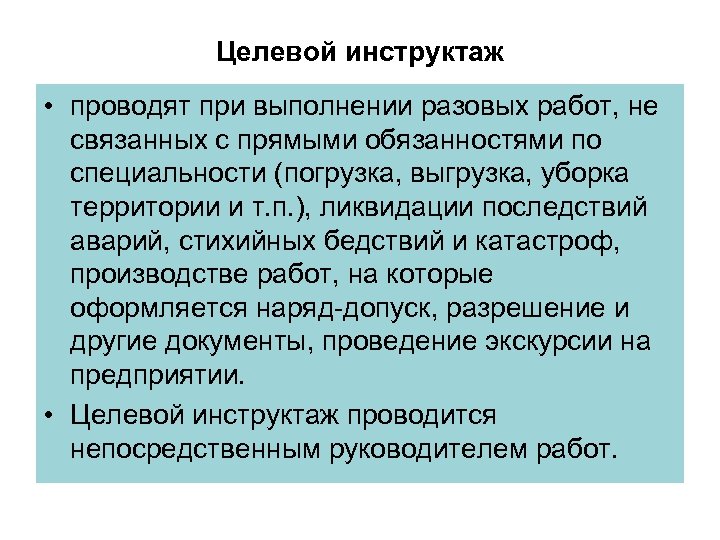 Целевой инструктаж

• проводят при выполнении разовых работ, не связанных с прямыми обязанностями по специальности (погрузка, выгрузка, уборка территории и т.п.), ликвидации последствий аварий, стихийных бедствий и катастроф, производстве работ, на которые оформляется наряд-допуск, разрешение и другие документы, проведение экскурсии на предприятии.
• Целевой инструктаж проводится непосредственным руководителем работ.